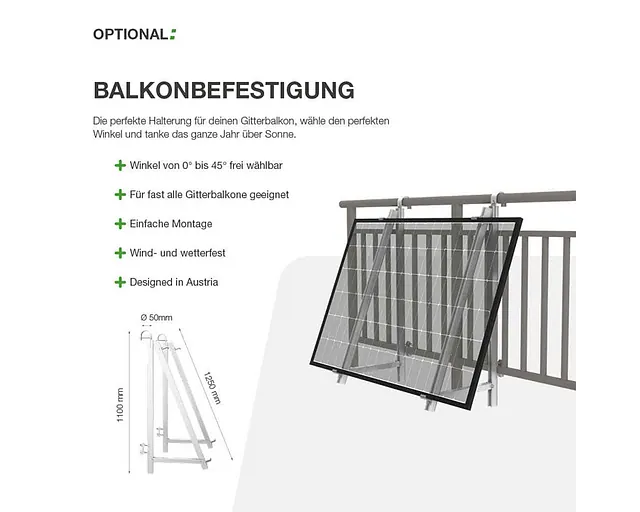 OPTIONAL:

BALKONBEFESTIGUNG

Die perfekte Halterung für deinen Gitterbalkon, wähle den perfekten Winkel und tanke das ganze Jahr über Sonne.

+ Winkel von 0° bis 45° frei wählbar

+ Für fast alle Gitterbalkone geeignet

+ Einfache Montage

+ Wind- und wetterfest

+ Designed in Austria

Ø 50mm

1100 mm

1250 mm